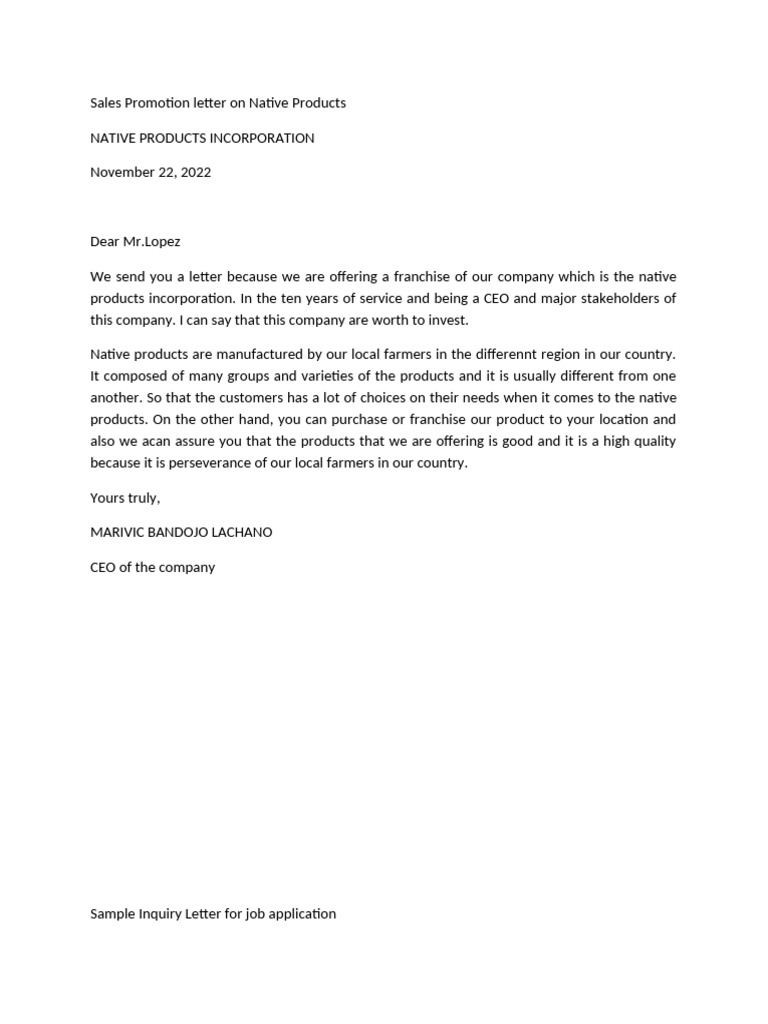 Sales Promotion letter on Native Products

NATIVE PRODUCTS INCORPORATION

November 22, 2022

Dear Mr.Lopez

We send you a letter because we are offering a franchise of our company which is the native products incorporation. In the ten years of service and being a CEO and major stakeholders of this company. I can say that this company are worth to invest.

Native products are manufactured by our local farmers in the differennt region in our country. It composed of many groups and varieties of the products and it is usually different from one another. So that the customers has a lot of choices on their needs when it comes to the native products. On the other hand, you can purchase or franchise our product to your location and also we acan assure you that the products that we are offering is good and it is a high quality because it is perseverance of our local farmers in our country.

Yours truly,

MARIVIC BANDOJO LACHANO

CEO of the company

Sample Inquiry Letter for job application